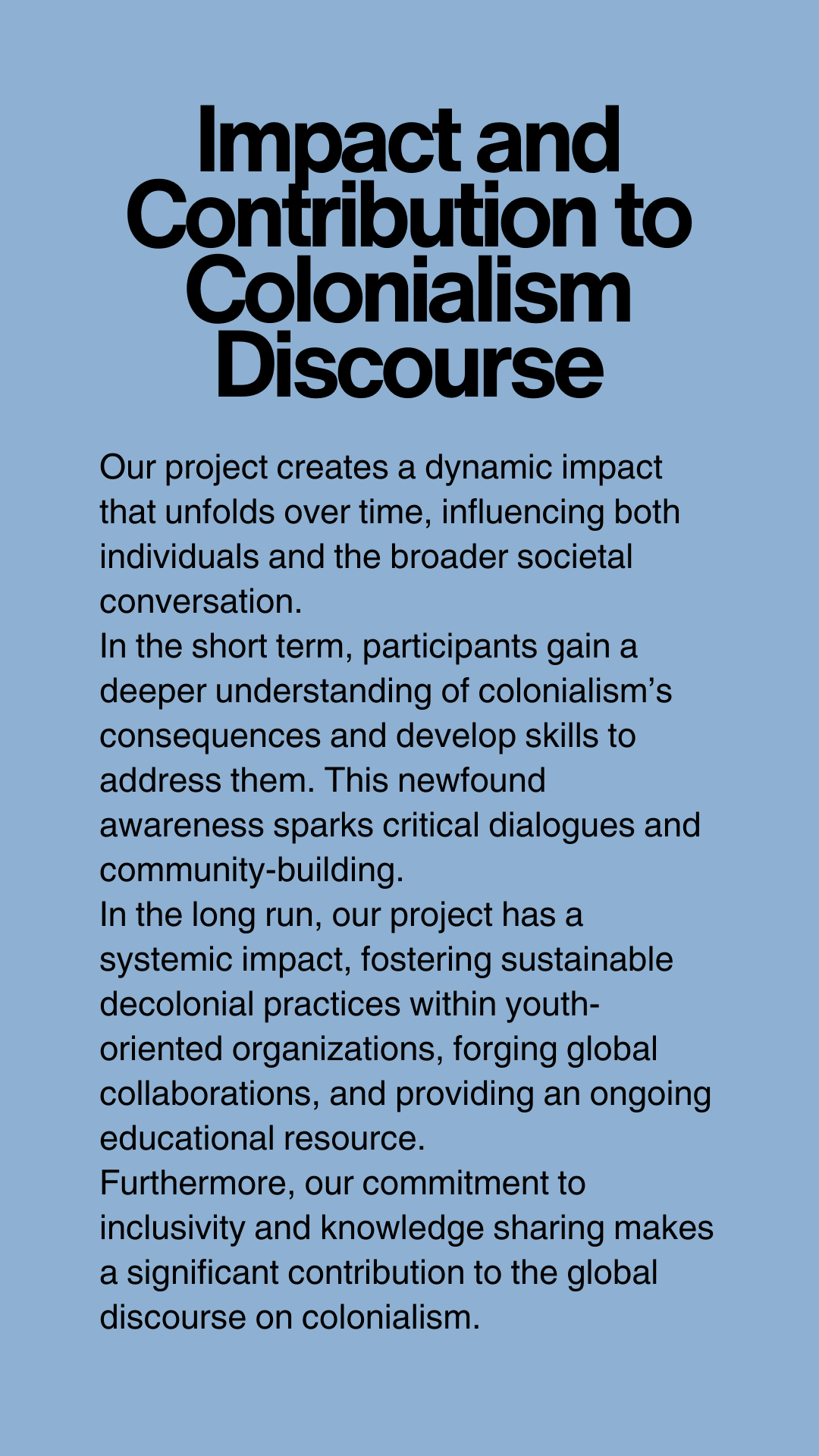 Impact and Contribution to Colonialism Discourse

Our project creates a dynamic impact that unfolds over time, influencing both individuals and the broader societal conversation.

In the short term, participants gain a deeper understanding of colonialism's consequences and develop skills to address them. This newfound awareness sparks critical dialogues and community-building.

In the long run, our project has a systemic impact, fostering sustainable decolonial practices within youth-oriented organizations, forging global collaborations, and providing an ongoing educational resource.

Furthermore, our commitment to inclusivity and knowledge sharing makes a significant contribution to the global discourse on colonialism.